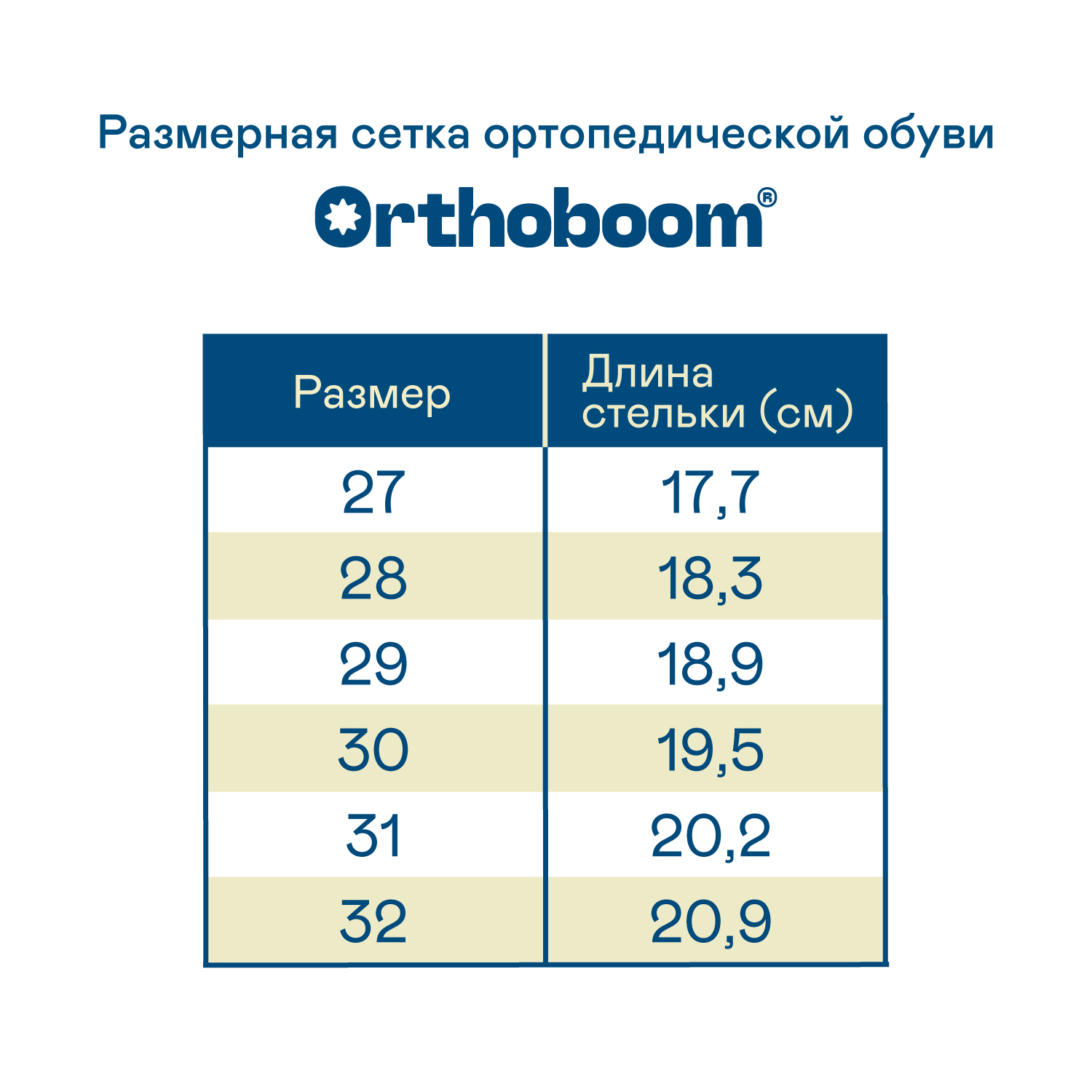 Размерная сетка ортопедической обуви

Orthoboom®

| Размер | Длина стельки (см) |
|---|---|
| 27 | 17,7 |
| 28 | 18,3 |
| 29 | 18,9 |
| 30 | 19,5 |
| 31 | 20,2 |
| 32 | 20,9 |